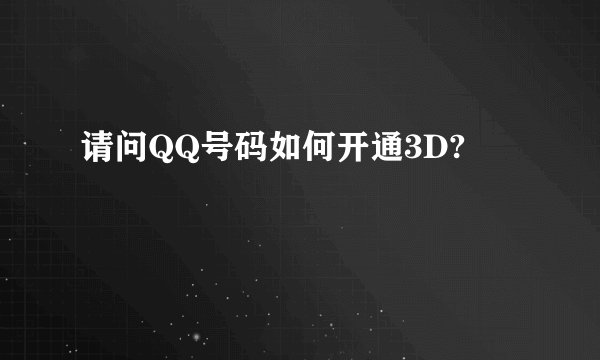 请问QQ号码如何开通3D?